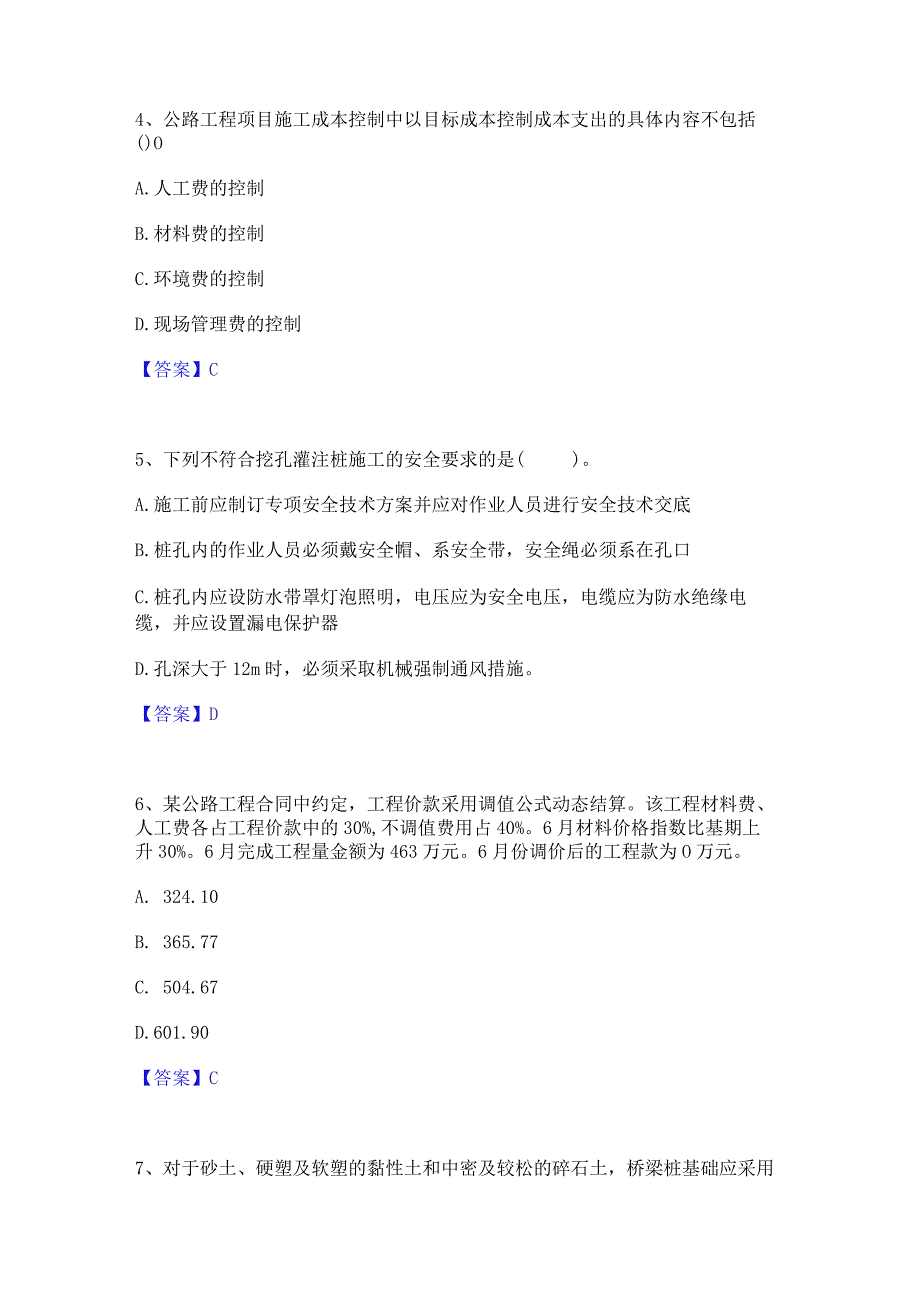 4、公路工程项目施工成本控制中以目标成本控制成本支出的具体内容不包括()0

A. 人工费的控制

B. 材料费的控制

C. 环境费的控制

D. 现场管理费的控制

【答案】C

5、下列不符合挖孔灌注桩施工的安全要求的是(　　)。

A. 施工前应制订专项安全技术方案并应对作业人员进行安全技术交底

B. 桩孔内的作业人员必须戴安全帽、系安全带，安全绳必须系在孔口

C. 桩孔内应设防水带罩灯泡照明，电压应为安全电压，电缆应为防水绝缘电缆，并应设置漏电保护器

D. 孔深大于 12m 时，必须采取机械强制通风措施。

【答案】D

6、某公路工程合同中约定，工程价款采用调值公式动态结算。该工程材料费、人工费各占工程价款中的 30%, 不调值费用占 40%。6 月材料价格指数比基期上升 30%。6 月完成工程量金额为 463 万元。6 月份调价后的工程款为 0 万元。

A. 324.10

B. 365.77

C. 504.67

D. 601.90

【答案】C

7、对于砂土、硬塑及软塑的黏性土和中密及较松的碎石土，桥梁桩基础应采用